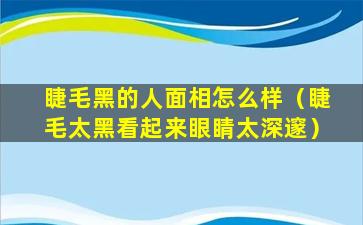 睫毛黑的人面相怎么样（睫毛太黑看起来眼睛太深邃）